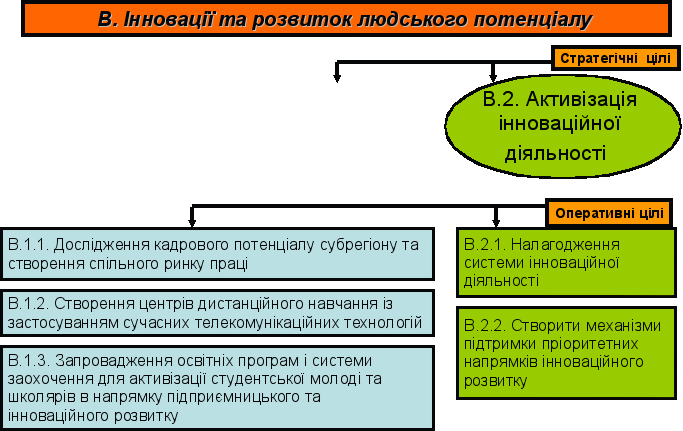 В. Інновації та розвиток людського потенціалу

Стратегічні цілі

В.2. Активізація інноваційної діяльності

Оперативні цілі

В.1.1. Дослідження кадрового потенціалу субрегіону та створення спільного ринку праці

В.1.2. Створення центрів дистанційного навчання із застосуванням сучасних телекомунікаційних технологій

В.1.3. Запровадження освітніх програм і системи заохочення для активізації студентської молоді та школярів в напрямку підприємницького та інноваційного розвитку

В.2.1. Налагодження системи інноваційної діяльності

В.2.2. Створити механізми підтримки пріоритетних напрямків інноваційного розвитку